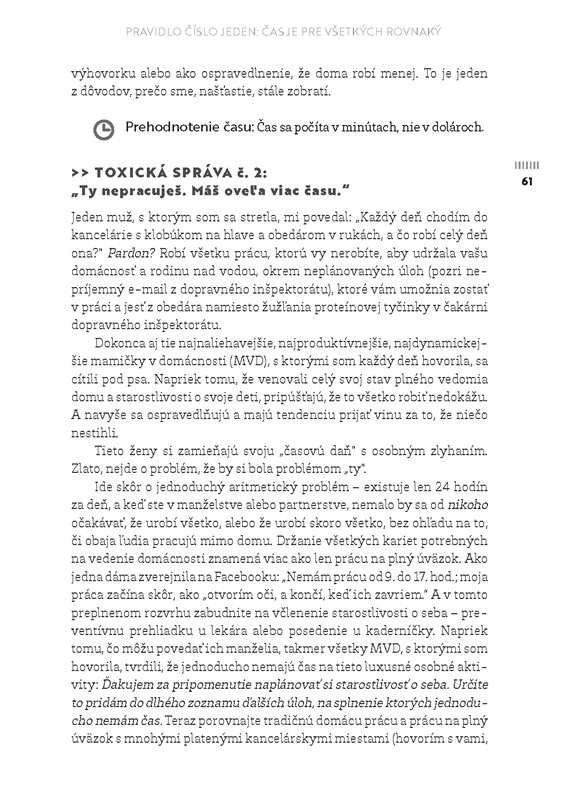 PRAVIDLO ČÍSLO JEDEN: ČAS JE PRE VŠETKÝCH ROVNAKÝ

výhovorku alebo ako ospravedlnenie, že doma robí menej. To je jeden z dôvodov, prečo sme, našťastie, stále zobratí.

Prehodnotenie času: Čas sa počíta v minútach, nie v dolároch.

61

>> TOXICKÁ SPRÁVA č. 2:
„Ty nepracuješ. Máš oveľa viac času."

Jeden muž, s ktorým som sa stretla, mi povedal: „Každý deň chodím do kancelárie s klobúkom na hlave a obedárom v rukách, a čo robí celý deň ona?" Pardon? Robí všetku prácu, ktorú vy nerobíte, aby udržala vašu domácnosť a rodinu nad vodou, okrem neplánovaných úloh (pozri nepríjemný e-mail z dopravného inšpektorátu), ktoré vám umožnia zostať v práci a jesť z obedára namiesto žužľania proteínovej tyčinky v čakárni dopravného inšpektorátu.

Dokonca aj tie najnaliehavejšie, najproduktívnejšie, najdynamickejšie mamičky v domácnosti (MVD), s ktorými som každý deň hovorila, sa cítili pod psa. Napriek tomu, že venovali celý svoj stav plného vedomia domu a starostlivosti o svoje deti, pripúšťajú, že to všetko robiť nedokážu. A navyše sa ospravedlňujú a majú tendenciu prijať vinu za to, že niečo nestihli.

Tieto ženy si zamieňajú svoju „časovú daň" s osobným zlyhaním. Zlato, nejde o problém, že by si bola problémom „ty".

Ide skôr o jednoduchý aritmetický problém – existuje len 24 hodín za deň, a keď ste v manželstve alebo partnerstve, nemalo by sa od nikoho očakávať, že urobí všetko, alebo že urobí skoro všetko, bez ohľadu na to, či obaja ľudia pracujú mimo domu. Držanie všetkých kariet potrebných na vedenie domácnosti znamená viac ako len prácu na plný úväzok. Ako jedna dáma zverejnila na Facebooku: „Nemám prácu od 9. do 17. hod.; moja práca začína skôr, ako „otvorím oči, a končí, keď ich zavriem." A v tomto preplnenom rozvrhu zabudnite na včlenenie starostlivosti o seba – preventívnu prehliadku u lekára alebo posedenie u kaderníčky. Napriek tomu, čo môžu povedať ich manželia, takmer všetky MVD, s ktorými som hovorila, tvrdili, že jednoducho nemajú čas na tieto luxusné osobné aktivity: Ďakujem za pripomenutie naplánovať si starostlivosť o seba. Určite to pridám do dlhého zoznamu ďalších úloh, na splnenie ktorých jednoducho nemám čas. Teraz porovnajte tradičnú domácu prácu a prácu na plný úväzok s mnohými platenými kancelárskymi miestami (hovorím s vami,